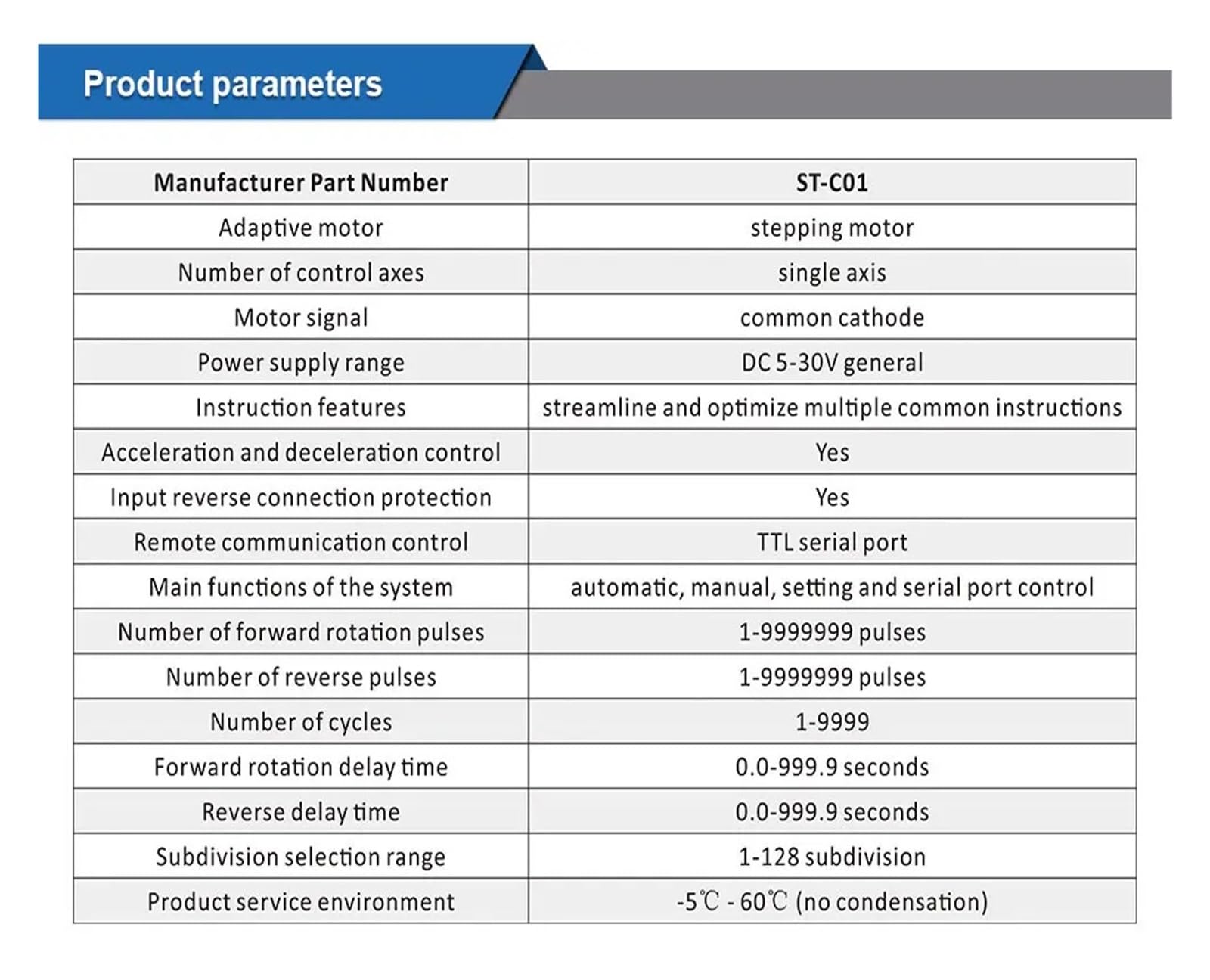 Product parameters

| Manufacturer Part Number | ST-C01 |
|---|---|
| Adaptive motor | stepping motor |
| Number of control axes | single axis |
| Motor signal | common cathode |
| Power supply range | DC 5-30V general |
| Instruction features | streamline and optimize multiple common instructions |
| Acceleration and deceleration control | Yes |
| Input reverse connection protection | Yes |
| Remote communication control | TTL serial port |
| Main functions of the system | automatic, manual, setting and serial port control |
| Number of forward rotation pulses | 1-9999999 pulses |
| Number of reverse pulses | 1-9999999 pulses |
| Number of cycles | 1-9999 |
| Forward rotation delay time | 0.0-999.9 seconds |
| Reverse delay time | 0.0-999.9 seconds |
| Subdivision selection range | 1-128 subdivision |
| Product service environment | -5℃ - 60℃ (no condensation) |